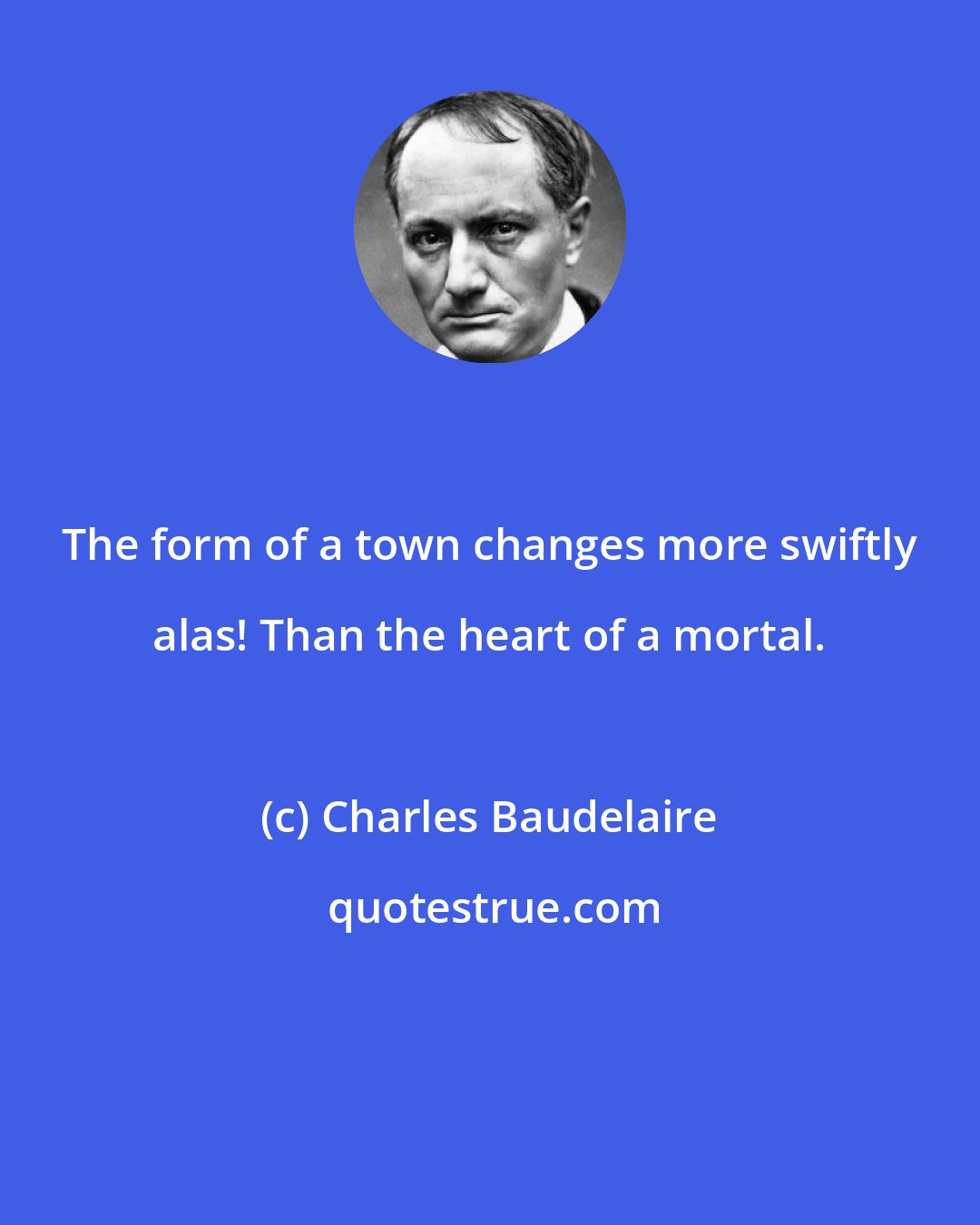 The form of a town changes more swiftly alas! Than the heart of a mortal.

(c) Charles Baudelaire

quotestrue.com